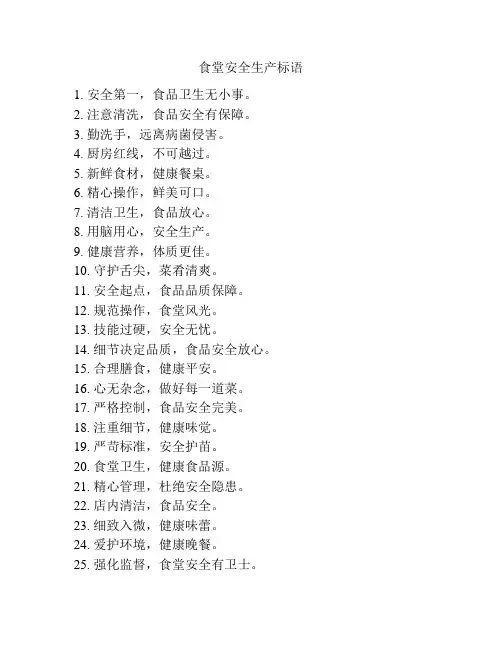 食堂安全生产标语

1. 安全第一，食品卫生无小事。
2. 注意清洗，食品安全有保障。
3. 勤洗手，远离病菌侵害。
4. 厨房红线，不可越过。
5. 新鲜食材，健康餐桌。
6. 精心操作，鲜美可口。
7. 清洁卫生，食品放心。
8. 用脑用心，安全生产。
9. 健康营养，体质更佳。
10. 守护舌尖，菜肴清爽。
11. 安全起点，食品品质保障。
12. 规范操作，食堂风光。
13. 技能过硬，安全无忧。
14. 细节决定品质，食品安全放心。
15. 合理膳食，健康平安。
16. 心无杂念，做好每一道菜。
17. 严格控制，食品安全完美。
18. 注重细节，健康味觉。
19. 严苛标准，安全护苗。
20. 食堂卫生，健康食品源。
21. 精心管理，杜绝安全隐患。
22. 店内清洁，食品安全。
23. 细致入微，健康味蕾。
24. 爱护环境，健康晚餐。
25. 强化监督，食堂安全有卫士。